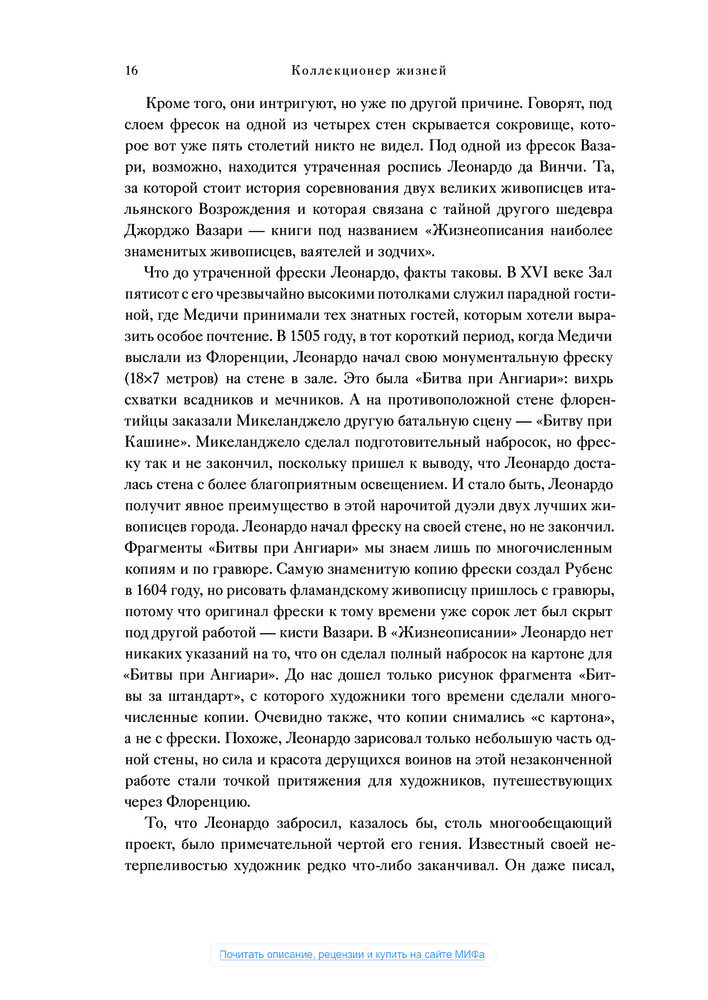 16 Коллекционер жизней

Кроме того, они интригуют, но уже по другой причине. Говорят, под слоем фресок на одной из четырех стен скрывается сокровище, которое вот уже пять столетий никто не видел. Под одной из фресок Вазари, возможно, находится утраченная роспись Леонардо да Винчи. Та, за которой стоит история соревнования двух великих живописцев итальянского Возрождения и которая связана с тайной другого шедевра Джорджо Вазари — книги под названием «Жизнеописания наиболее знаменитых живописцев, ваятелей и зодчих».

Что до утраченной фрески Леонардо, факты таковы. В XVI веке Зал пятисот с его чрезвычайно высокими потолками служил парадной гостиной, где Медичи принимали тех знатных гостей, которым хотели выразить особое почтение. В 1505 году, в тот короткий период, когда Медичи выслали из Флоренции, Леонардо начал свою монументальную фреску (18×7 метров) на стене в зале. Это была «Битва при Ангиари»: вихрь схватки всадников и мечников. А на противоположной стене флорентийцы заказали Микеланджело другую батальную сцену — «Битву при Кашине». Микеланджело сделал подготовительный набросок, но фреску так и не закончил, поскольку пришел к выводу, что Леонардо досталась стена с более благоприятным освещением. И стало быть, Леонардо получит явное преимущество в этой нарочитой дуэли двух лучших живописцев города. Леонардо начал фреску на своей стене, но не закончил. Фрагменты «Битвы при Ангиари» мы знаем лишь по многочисленным копиям и по гравюре. Самую знаменитую копию фрески создал Рубенс в 1604 году, но рисовать фламандскому живописцу пришлось с гравюры, потому что оригинал фрески к тому времени уже сорок лет был скрыт под другой работой — кисти Вазари. В «Жизнеописании» Леонардо нет никаких указаний на то, что он сделал полный набросок на картоне для «Битвы при Ангиари». До нас дошел только рисунок фрагмента «Битвы за штандарт», с которого художники того времени сделали многочисленные копии. Очевидно также, что копии снимались «с картона», а не с фрески. Похоже, Леонардо зарисовал только небольшую часть одной стены, но сила и красота дерущихся воинов на этой незаконченной работе стали точкой притяжения для художников, путешествующих через Флоренцию.

То, что Леонардо забросил, казалось бы, столь многообещающий проект, было примечательной чертой его гения. Известный своей нетерпеливостью художник редко что-либо заканчивал. Он даже писал,

Почитать описание, рецензии и купить на сайте МИФа